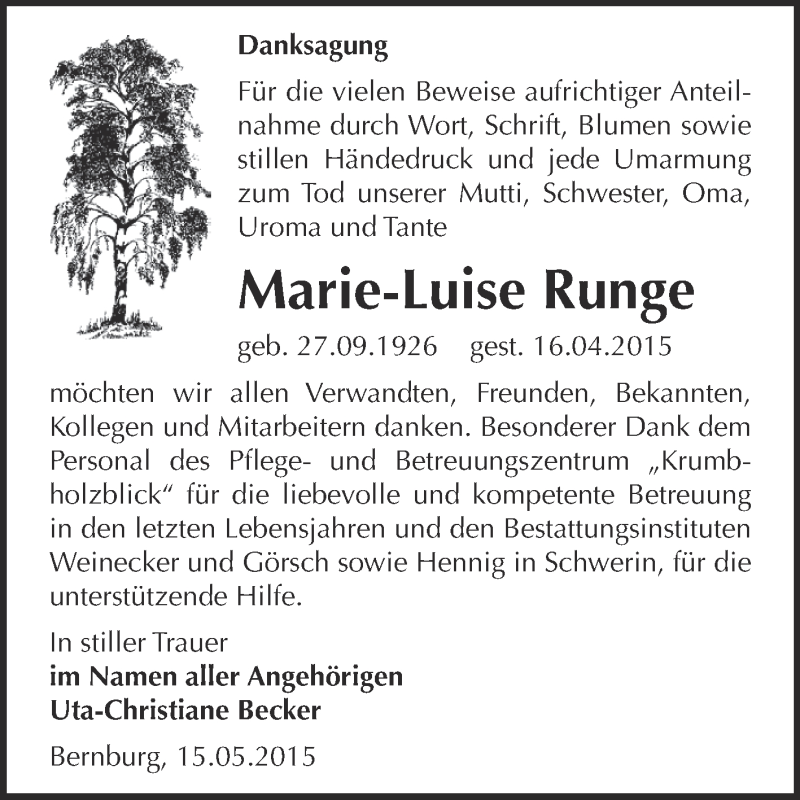 Danksagung

Für die vielen Beweise aufrichtiger Anteilnahme durch Wort, Schrift, Blumen sowie stillen Händedruck und jede Umarmung zum Tod unserer Mutti, Schwester, Oma, Uroma und Tante

Marie-Luise Runge

geb. 27.09.1926 gest. 16.04.2015

möchten wir allen Verwandten, Freunden, Bekannten, Kollegen und Mitarbeitern danken. Besonderer Dank dem Personal des Pflege- und Betreuungszentrum „Krumbholzblick“ für die liebevolle und kompetente Betreuung in den letzten Lebensjahren und den Bestattungsinstituten Weinecker und Görsch sowie Hennig in Schwerin, für die unterstützende Hilfe.

In stiller Trauer
im Namen aller Angehörigen
Uta-Christiane Becker

Bernburg, 15.05.2015